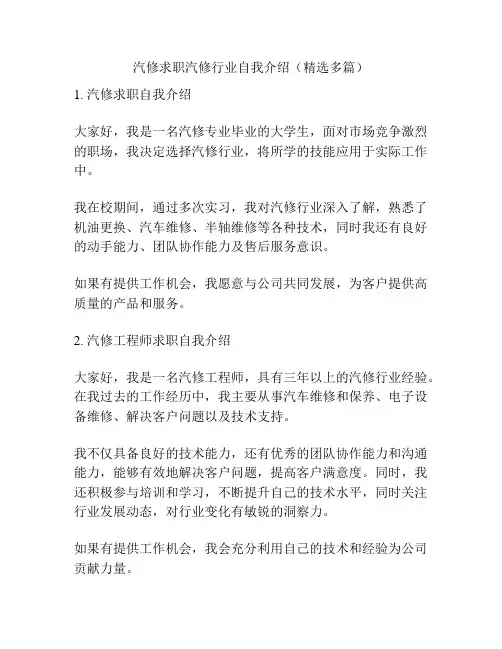 汽修求职汽修行业自我介绍（精选多篇）

1. 汽修求职自我介绍

大家好，我是一名汽修专业毕业的大学生，面对市场竞争激烈的职场，我决定选择汽修行业，将所学的技能应用于实际工作中。

我在校期间，通过多次实习，我对汽修行业深入了解，熟悉了机油更换、汽车维修、半轴维修等各种技术，同时我还有良好的动手能力、团队协作能力及售后服务意识。

如果有提供工作机会，我愿意与公司共同发展，为客户提供高质量的产品和服务。

2. 汽修工程师求职自我介绍

大家好，我是一名汽修工程师，具有三年以上的汽修行业经验。在我过去的工作经历中，我主要从事汽车维修和保养、电子设备维修、解决客户问题以及技术支持。

我不仅具备良好的技术能力，还有优秀的团队协作能力和沟通能力，能够有效地解决客户问题，提高客户满意度。同时，我还积极参与培训和学习，不断提升自己的技术水平，同时关注行业发展动态，对行业变化有敏锐的洞察力。

如果有提供工作机会，我会充分利用自己的技术和经验为公司贡献力量。